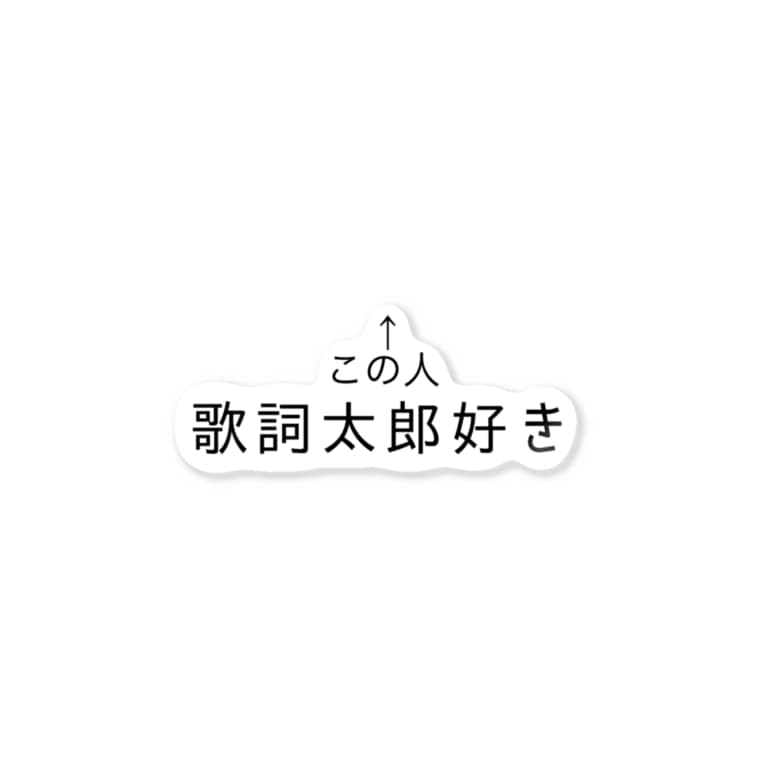 ↑
この人
歌詞太郎好き